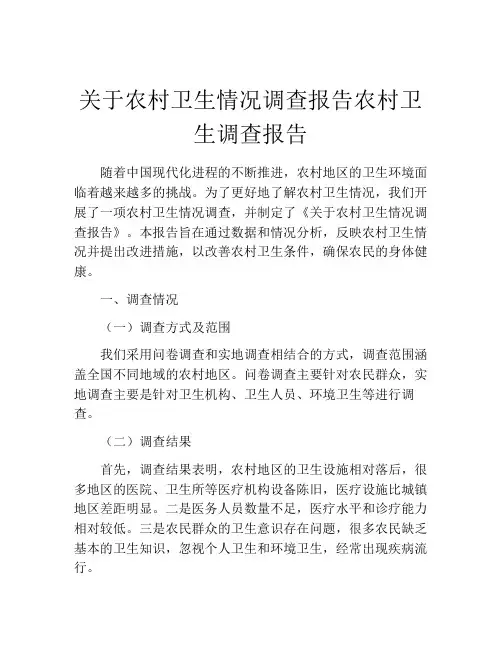 关于农村卫生情况调查报告农村卫生调查报告

随着中国现代化进程的不断推进，农村地区的卫生环境面临着越来越多的挑战。为了更好地了解农村卫生情况，我们开展了一项农村卫生情况调查，并制定了《关于农村卫生情况调查报告》。本报告旨在通过数据和情况分析，反映农村卫生情况并提出改进措施，以改善农村卫生条件，确保农民的身体健康。

一、调查情况

（一）调查方式及范围

我们采用问卷调查和实地调查相结合的方式，调查范围涵盖全国不同地域的农村地区。问卷调查主要针对农民群众，实地调查主要是针对卫生机构、卫生人员、环境卫生等进行调查。

（二）调查结果

首先，调查结果表明，农村地区的卫生设施相对落后，很多地区的医院、卫生所等医疗机构设备陈旧，医疗设施比城镇地区差距明显。二是医务人员数量不足，医疗水平和诊疗能力相对较低。三是农民群众的卫生意识存在问题，很多农民缺乏基本的卫生知识，忽视个人卫生和环境卫生，经常出现疾病流行。